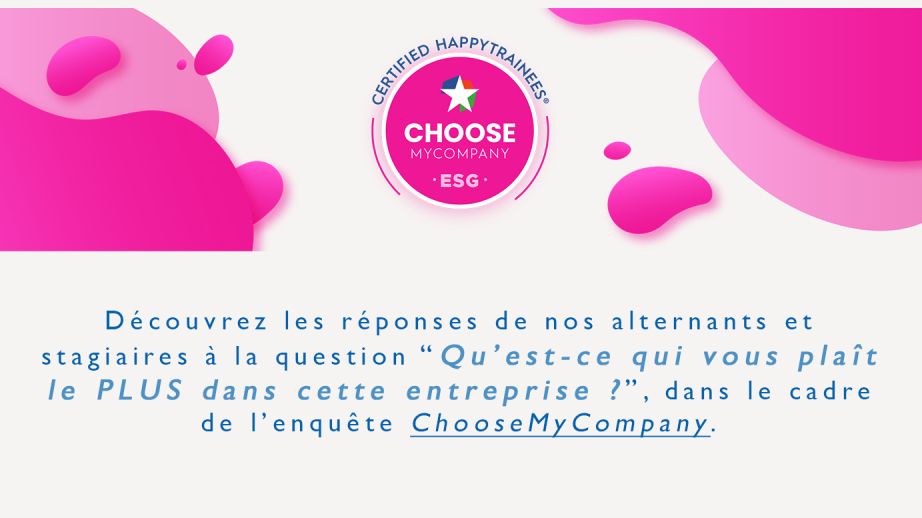 CERTIFIED HAPPYTRAINEES®
CHOOSE
MYCOMPANY
· ESG ·

Découvrez les réponses de nos alternants et stagiaires à la question “Qu’est-ce qui vous plaît le PLUS dans cette entreprise ?”, dans le cadre de l’enquête ChooseMyCompany.